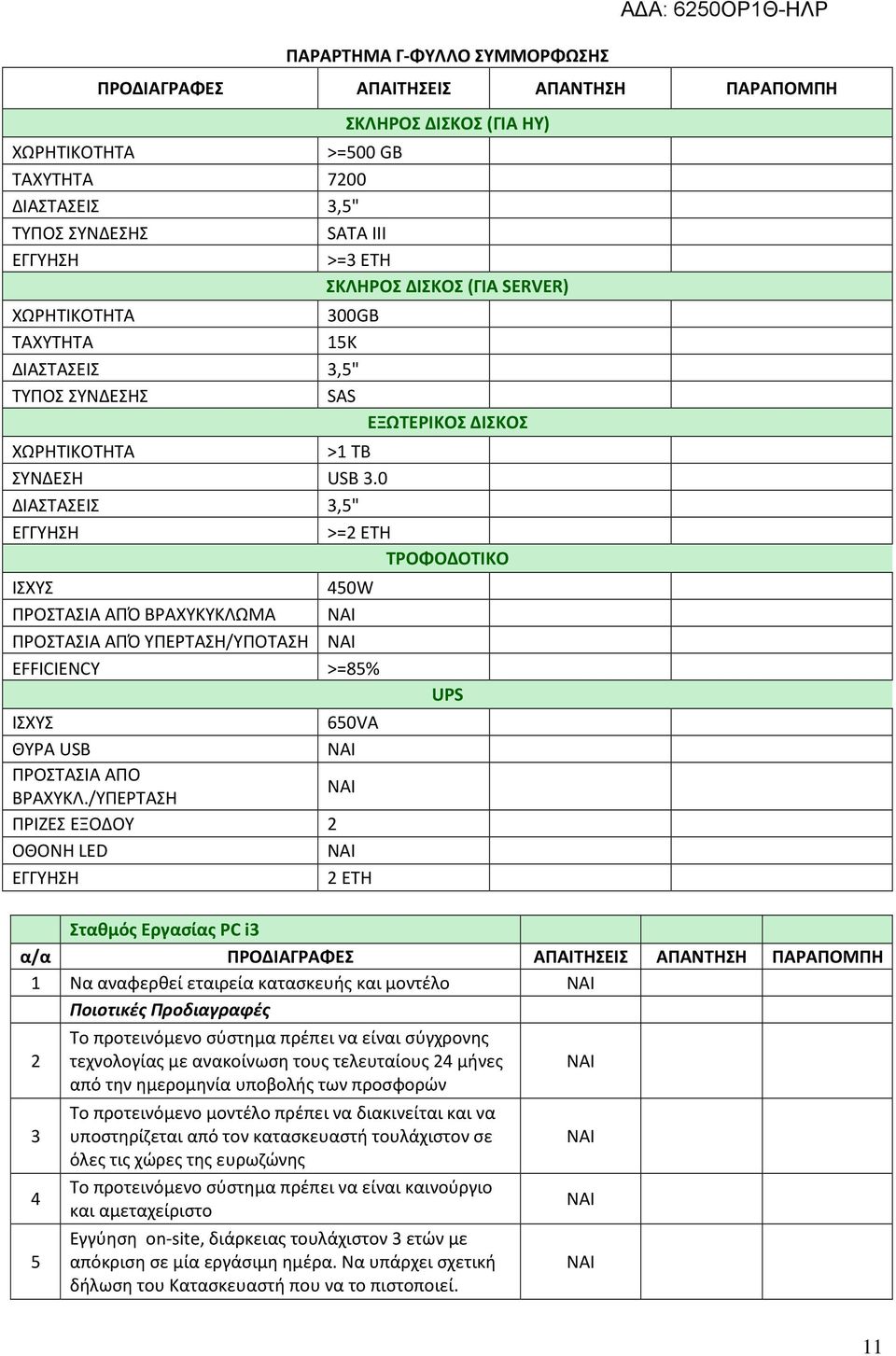 ΑΔΑ: 6250ΟΡ1Θ-ΗΛΡ

ΠΑΡΑΡΤΗΜΑ Γ-ΦΥΛΛΟ ΣΥΜΜΟΡΦΩΣΗΣ

| ΠΡΟΔΙΑΓΡΑΦΕΣ | ΑΠΑΙΤΗΣΕΙΣ | ΑΠΑΝΤΗΣΗ | ΠΑΡΑΠΟΜΠΗ |
|---|---|---|---|
| ΣΚΛΗΡΟΣ ΔΙΣΚΟΣ (ΓΙΑ ΗΥ) | | | |
| ΧΩΡΗΤΙΚΟΤΗΤΑ | >=500 GB | | |
| ΤΑΧΥΤΗΤΑ | 7200 | | |
| ΔΙΑΣΤΑΣΕΙΣ | 3,5" | | |
| ΤΥΠΟΣ ΣΥΝΔΕΣΗΣ | SATA III | | |
| ΕΓΓΥΗΣΗ | >=3 ΕΤΗ | | |
| ΣΚΛΗΡΟΣ ΔΙΣΚΟΣ (ΓΙΑ SERVER) | | | |
| ΧΩΡΗΤΙΚΟΤΗΤΑ | 300GB | | |
| ΤΑΧΥΤΗΤΑ | 15K | | |
| ΔΙΑΣΤΑΣΕΙΣ | 3,5" | | |
| ΤΥΠΟΣ ΣΥΝΔΕΣΗΣ | SAS | | |
| ΕΞΩΤΕΡΙΚΟΣ ΔΙΣΚΟΣ | | | |
| ΧΩΡΗΤΙΚΟΤΗΤΑ | >1 TB | | |
| ΣΥΝΔΕΣΗ | USB 3.0 | | |
| ΔΙΑΣΤΑΣΕΙΣ | 3,5" | | |
| ΕΓΓΥΗΣΗ | >=2 ΕΤΗ | | |
| ΤΡΟΦΟΔΟΤΙΚΟ | | | |
| ΙΣΧΥΣ | 450W | | |
| ΠΡΟΣΤΑΣΙΑ ΑΠΌ ΒΡΑΧΥΚΥΚΛΩΜΑ | ΝΑΙ | | |
| ΠΡΟΣΤΑΣΙΑ ΑΠΌ ΥΠΕΡΤΑΣΗ/ΥΠΟΤΑΣΗ | ΝΑΙ | | |
| EFFICIENCY | >=85% | | |
| UPS | | | |
| ΙΣΧΥΣ | 650VA | | |
| ΘΥΡΑ USB | ΝΑΙ | | |
| ΠΡΟΣΤΑΣΙΑ ΑΠΟ ΒΡΑΧΥΚΛ./ΥΠΕΡΤΑΣΗ | ΝΑΙ | | |
| ΠΡΙΖΕΣ ΕΞΟΔΟΥ | 2 | | |
| ΟΘΟΝΗ LED | ΝΑΙ | | |
| ΕΓΓΥΗΣΗ | 2 ΕΤΗ | | |

| | Σταθμός Εργασίας PC i3 | | | |
|---|---|---|---|---|
| α/α | ΠΡΟΔΙΑΓΡΑΦΕΣ | ΑΠΑΙΤΗΣΕΙΣ | ΑΠΑΝΤΗΣΗ | ΠΑΡΑΠΟΜΠΗ |
| 1 | Να αναφερθεί εταιρεία κατασκευής και μοντέλο | ΝΑΙ | | |
| | Ποιοτικές Προδιαγραφές | | | |
| 2 | Το προτεινόμενο σύστημα πρέπει να είναι σύγχρονης τεχνολογίας με ανακοίνωση τους τελευταίους 24 μήνες από την ημερομηνία υποβολής των προσφορών | ΝΑΙ | | |
| 3 | Το προτεινόμενο μοντέλο πρέπει να διακινείται και να υποστηρίζεται από τον κατασκευαστή τουλάχιστον σε όλες τις χώρες της ευρωζώνης | ΝΑΙ | | |
| 4 | Το προτεινόμενο σύστημα πρέπει να είναι καινούργιο και αμεταχείριστο | ΝΑΙ | | |
| 5 | Εγγύηση on-site, διάρκειας τουλάχιστον 3 ετών με απόκριση σε μία εργάσιμη ημέρα. Να υπάρχει σχετική δήλωση του Κατασκευαστή που να το πιστοποιεί. | ΝΑΙ | | |

11